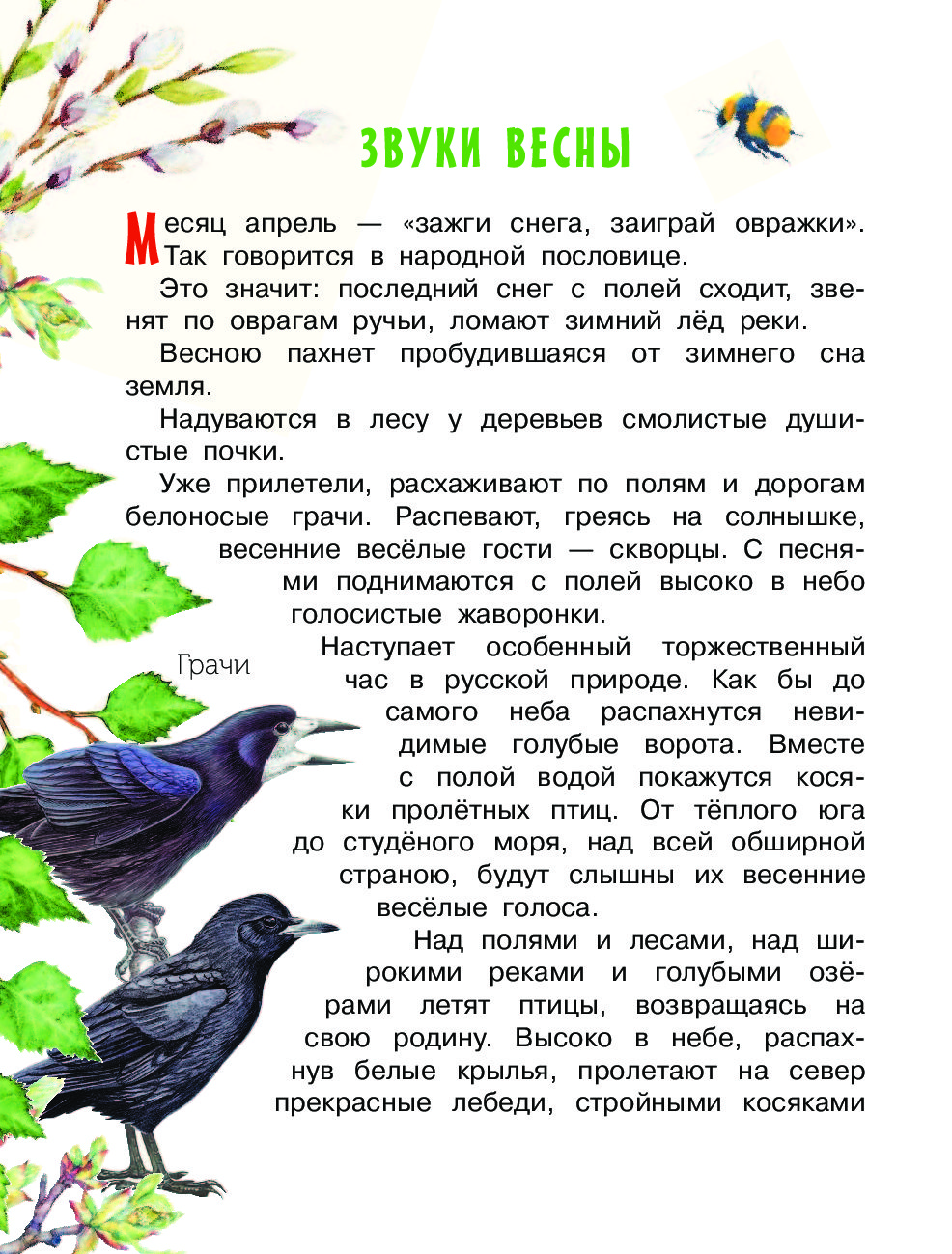 ЗВУКИ ВЕСНЫ

Месяц апрель — «зажги снега, заиграй овражки». Так говорится в народной пословице.

Это значит: последний снег с полей сходит, звенят по оврагам ручьи, ломают зимний лёд реки.

Весною пахнет пробудившаяся от зимнего сна земля.

Надуваются в лесу у деревьев смолистые душистые почки.

Уже прилетели, расхаживают по полям и дорогам белоносые грачи. Распевают, греясь на солнышке, весенние весёлые гости — скворцы. С песнями поднимаются с полей высоко в небо голосистые жаворонки.

Грачи

Наступает особенный торжественный час в русской природе. Как бы до самого неба распахнутся невидимые голубые ворота. Вместе с полой водой покажутся косяки пролётных птиц. От тёплого юга до студёного моря, над всей обширной страною, будут слышны их весенние весёлые голоса.

Над полями и лесами, над широкими реками и голубыми озёрами летят птицы, возвращаясь на свою родину. Высоко в небе, распахнув белые крылья, пролетают на север прекрасные лебеди, стройными косяками